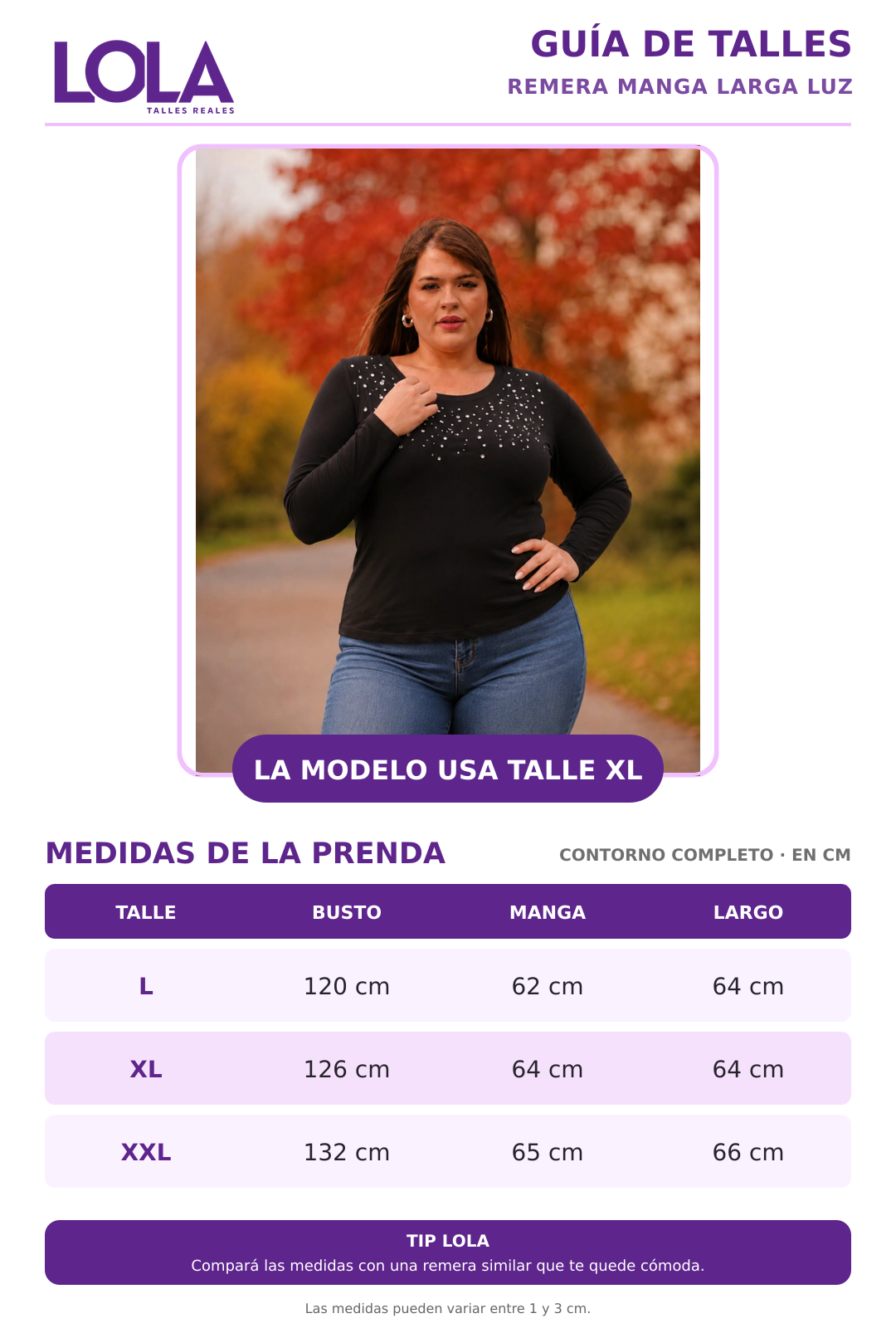 LOLA
TALLES REALES

GUÍA DE TALLES
REMERA MANGA LARGA LUZ

LA MODELO USA TALLE XL

MEDIDAS DE LA PRENDA
CONTORNO COMPLETO · EN CM

| TALLE | BUSTO | MANGA | LARGO |
|---|---|---|---|
| L | 120 cm | 62 cm | 64 cm |
| XL | 126 cm | 64 cm | 64 cm |
| XXL | 132 cm | 65 cm | 66 cm |

TIP LOLA
Compará las medidas con una remera similar que te quede cómoda.

Las medidas pueden variar entre 1 y 3 cm.